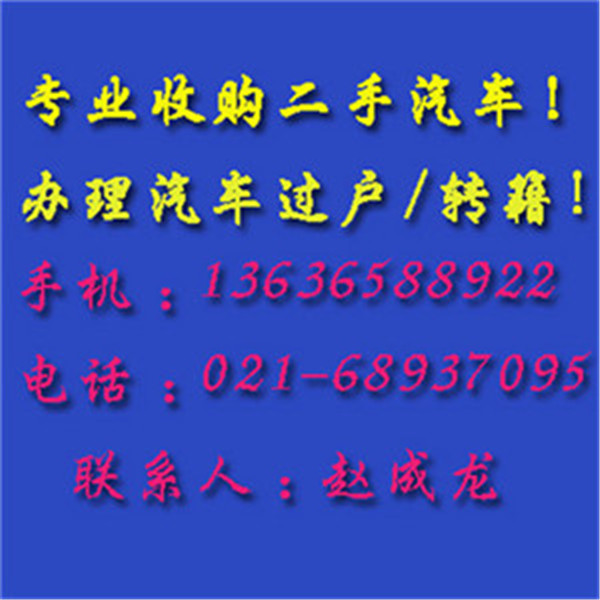 专业收购二手汽车！

办理汽车过户/转籍！

手机：13636588922

电话：021-68937095

联系人：赵成龙